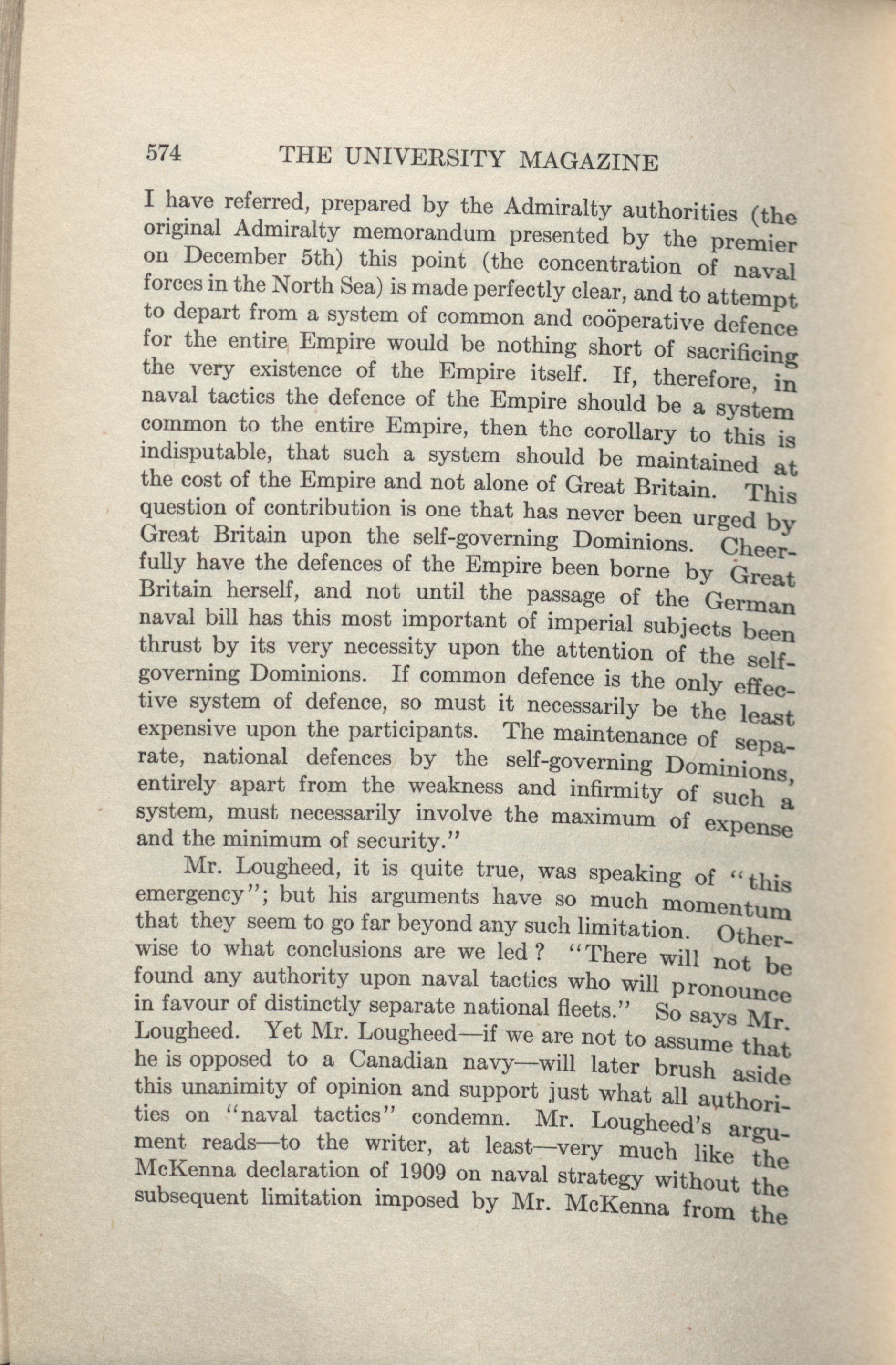 574 THE UNIVERSITY MAGAZINE

I have referred, prepared by the Admiralty authorities (the original Admiralty memorandum presented by the premier on December 5th) this point (the concentration of naval forces in the North Sea) is made perfectly clear, and to attempt to depart from a system of common and coöperative defence for the entire Empire would be nothing short of sacrificing the very existence of the Empire itself. If, therefore, in naval tactics the defence of the Empire should be a system common to the entire Empire, then the corollary to this is indisputable, that such a system should be maintained at the cost of the Empire and not alone of Great Britain. This question of contribution is one that has never been urged by Great Britain upon the self-governing Dominions. Cheerfully have the defences of the Empire been borne by Great Britain herself, and not until the passage of the German naval bill has this most important of imperial subjects been thrust by its very necessity upon the attention of the self-governing Dominions. If common defence is the only effective system of defence, so must it necessarily be the least expensive upon the participants. The maintenance of separate, national defences by the self-governing Dominions, entirely apart from the weakness and infirmity of such a system, must necessarily involve the maximum of expense and the minimum of security."

Mr. Lougheed, it is quite true, was speaking of "this emergency"; but his arguments have so much momentum that they seem to go far beyond any such limitation. Otherwise to what conclusions are we led? "There will not be found any authority upon naval tactics who will pronounce in favour of distinctly separate national fleets." So says Mr. Lougheed. Yet Mr. Lougheed—if we are not to assume that he is opposed to a Canadian navy—will later brush aside this unanimity of opinion and support just what all authorities on "naval tactics" condemn. Mr. Lougheed's argument reads—to the writer, at least—very much like the McKenna declaration of 1909 on naval strategy without the subsequent limitation imposed by Mr. McKenna from the